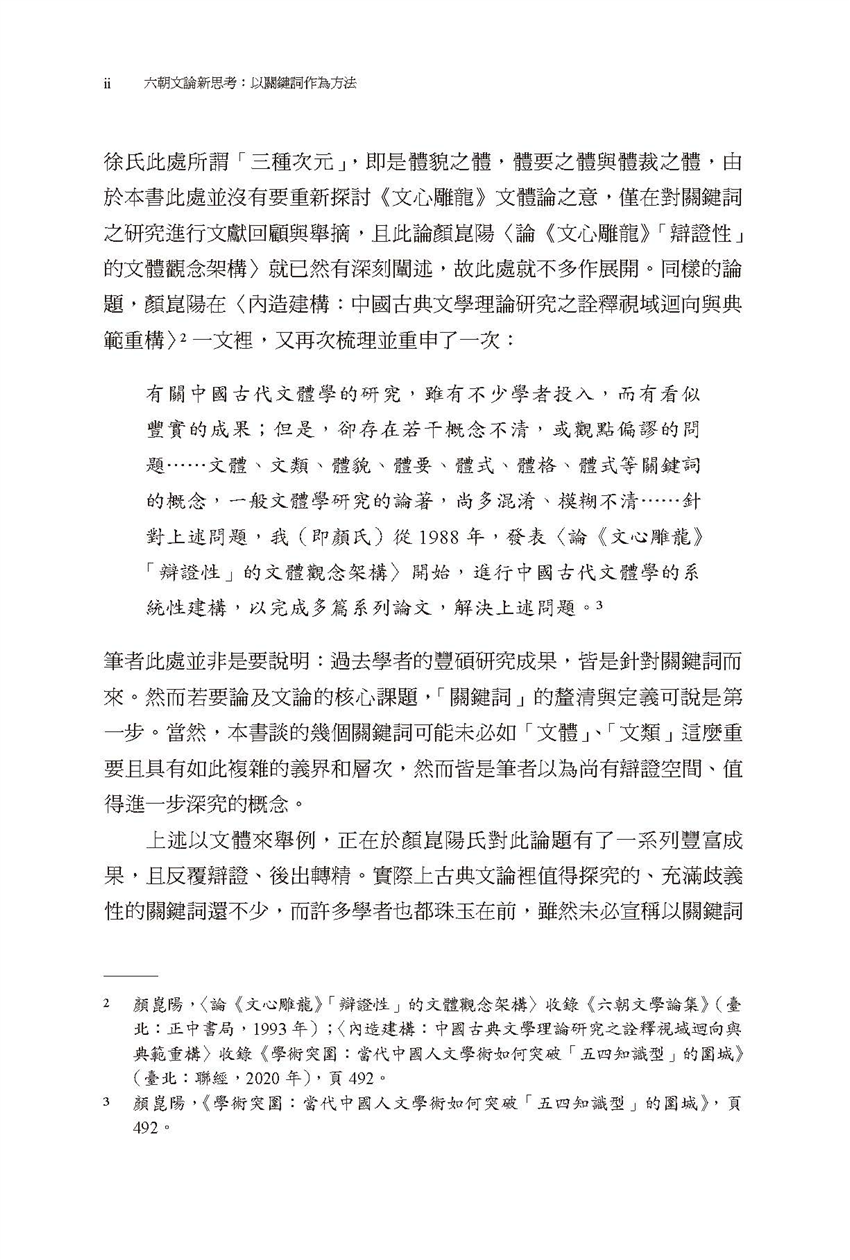 ii 六朝文論新思考：以關鍵詞作為方法

徐氏此處所謂「三種次元」，即是體貌之體，體要之體與體裁之體，由於本書此處並沒有要重新探討《文心雕龍》文體論之意，僅在對關鍵詞之研究進行文獻回顧與舉摘，且此論顏崑陽〈論《文心雕龍》「辯證性」的文體觀念架構〉就已然有深刻闡述，故此處就不多作展開。同樣的論題，顏崑陽在〈內造建構：中國古典文學理論研究之詮釋視域迴向與典範重構〉$^2$ 一文裡，又再次梳理並重申了一次：

有關中國古代文體學的研究，雖有不少學者投入，而有看似豐實的成果；但是，卻存在若干概念不清，或觀點偏謬的問題……文體、文類、體貌、體要、體式、體格、體式等關鍵詞的概念，一般文體學研究的論著，尚多混淆、模糊不清……針對上述問題，我（即顏氏）從 1988 年，發表〈論《文心雕龍》「辯證性」的文體觀念架構〉開始，進行中國古代文體學的系統性建構，以完成多篇系列論文，解決上述問題。$^3$

筆者此處並非是要說明：過去學者的豐碩研究成果，皆是針對關鍵詞而來。然而若要論及文論的核心課題，「關鍵詞」的釐清與定義可說是第一步。當然，本書談的幾個關鍵詞可能未必如「文體」、「文類」這麼重要且具有如此複雜的義界和層次，然而皆是筆者以為尚有辯證空間、值得進一步深究的概念。

上述以文體來舉例，正在於顏崑陽氏對此論題有了一系列豐富成果，且反覆辯證、後出轉精。實際上古典文論裡值得探究的、充滿歧義性的關鍵詞還不少，而許多學者也都珠玉在前，雖然未必宣稱以關鍵詞

2 顏崑陽，〈論《文心雕龍》「辯證性」的文體觀念架構〉收錄《六朝文學論集》（臺北：正中書局，1993 年）；〈內造建構：中國古典文學理論研究之詮釋視域迴向與典範重構〉收錄《學術突圍：當代中國人文學術如何突破「五四知識型」的圍城》（臺北：聯經，2020 年），頁 492。

3 顏崑陽，《學術突圍：當代中國人文學術如何突破「五四知識型」的圍城》，頁 492。